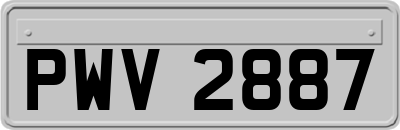 PWV 2887